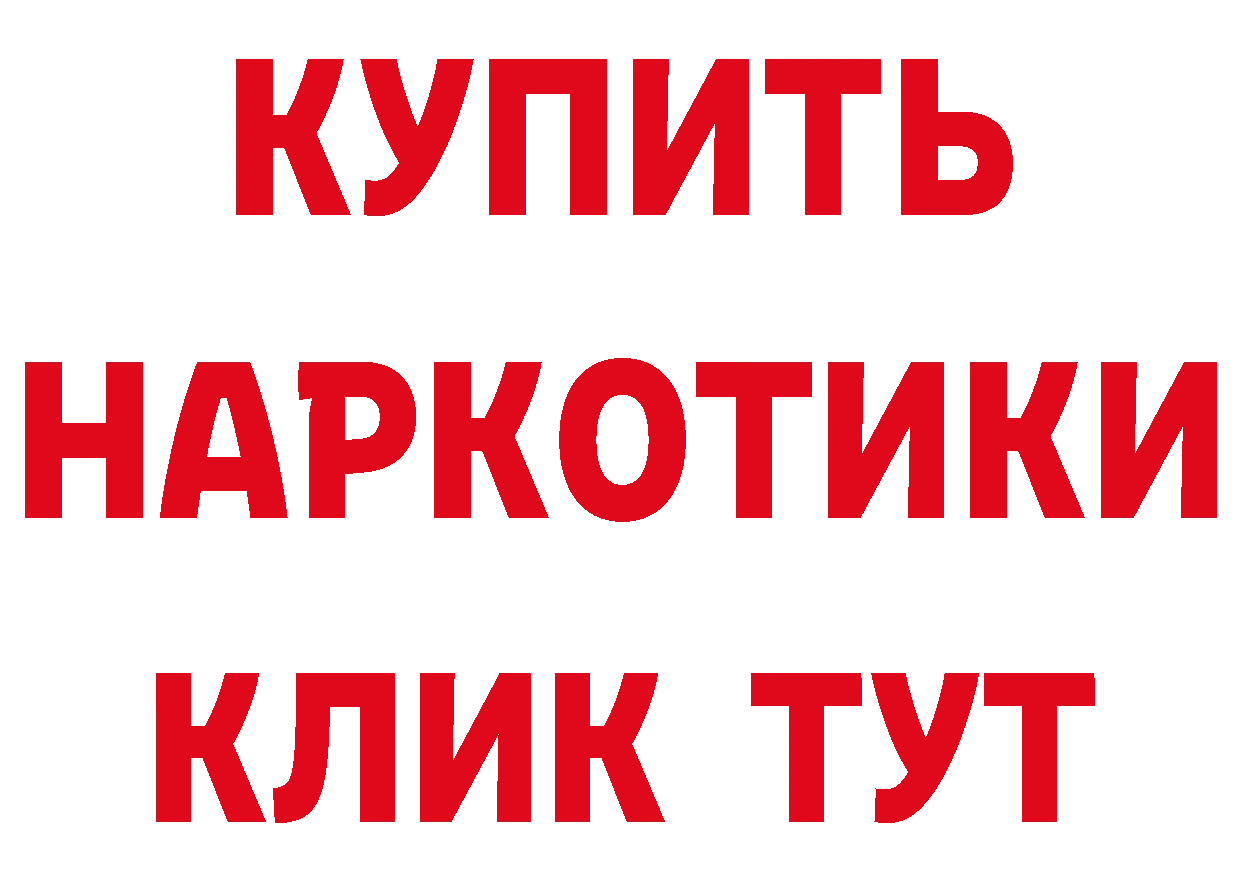 КУПИТЬ НАРКОТИКИ КЛИК ТУТ